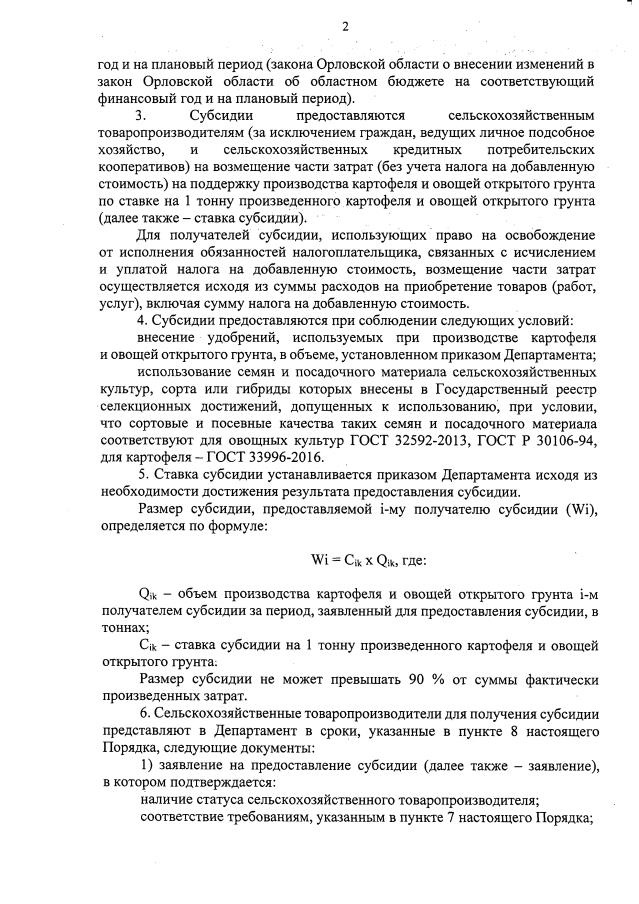 2

год и на плановый период (закона Орловской области о внесении изменений в закон Орловской области об областном бюджете на соответствующий финансовый год и на плановый период).

3. Субсидии предоставляются сельскохозяйственным товаропроизводителям (за исключением граждан, ведущих личное подсобное хозяйство, и сельскохозяйственных кредитных потребительских кооперативов) на возмещение части затрат (без учета налога на добавленную стоимость) на поддержку производства картофеля и овощей открытого грунта по ставке на 1 тонну произведенного картофеля и овощей открытого грунта (далее также – ставка субсидии).

Для получателей субсидии, использующих право на освобождение от исполнения обязанностей налогоплательщика, связанных с исчислением и уплатой налога на добавленную стоимость, возмещение части затрат осуществляется исходя из суммы расходов на приобретение товаров (работ, услуг), включая сумму налога на добавленную стоимость.

4. Субсидии предоставляются при соблюдении следующих условий:

внесение удобрений, используемых при производстве картофеля и овощей открытого грунта, в объеме, установленном приказом Департамента;

использование семян и посадочного материала сельскохозяйственных культур, сорта или гибриды которых внесены в Государственный реестр селекционных достижений, допущенных к использованию, при условии, что сортовые и посевные качества таких семян и посадочного материала соответствуют для овощных культур ГОСТ 32592-2013, ГОСТ Р 30106-94, для картофеля – ГОСТ 33996-2016.

5. Ставка субсидии устанавливается приказом Департамента исходя из необходимости достижения результата предоставления субсидии.

Размер субсидии, предоставляемой i-му получателю субсидии (Wi), определяется по формуле:

$Wi = C_{ik} \times Q_{ik}$, где:

$Q_{ik}$ – объем производства картофеля и овощей открытого грунта i-м получателем субсидии за период, заявленный для предоставления субсидии, в тоннах;

$C_{ik}$ – ставка субсидии на 1 тонну произведенного картофеля и овощей открытого грунта.

Размер субсидии не может превышать 90 % от суммы фактически произведенных затрат.

6. Сельскохозяйственные товаропроизводители для получения субсидии представляют в Департамент в сроки, указанные в пункте 8 настоящего Порядка, следующие документы:

1) заявление на предоставление субсидии (далее также – заявление), в котором подтверждается:

наличие статуса сельскохозяйственного товаропроизводителя;

соответствие требованиям, указанным в пункте 7 настоящего Порядка;